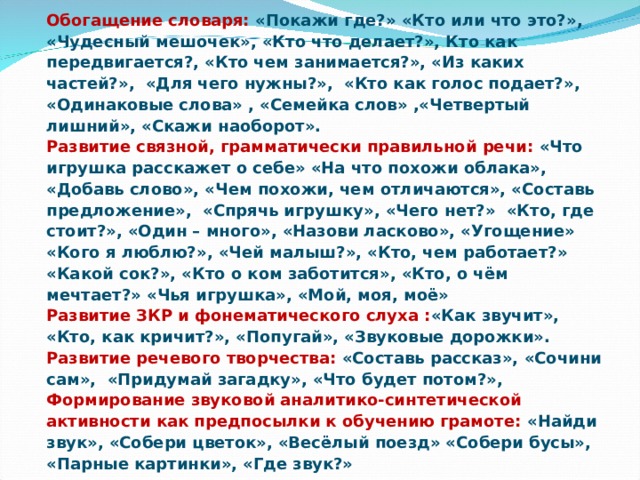 Обогащение словаря: «Покажи где?» «Кто или что это?», «Чудесный мешочек», «Кто что делает?», Кто как передвигается?, «Кто чем занимается?», «Из каких частей?», «Для чего нужны?», «Кто как голос подает?», «Одинаковые слова» , «Семейка слов» ,«Четвертый лишний», «Скажи наоборот».
Развитие связной, грамматически правильной речи: «Что игрушка расскажет о себе» «На что похожи облака», «Добавь слово», «Чем похожи, чем отличаются», «Составь предложение», «Спрячь игрушку», «Чего нет?» «Кто, где стоит?», «Один – много», «Назови ласково», «Угощение» «Кого я люблю?», «Чей малыш?», «Кто, чем работает?» «Какой сок?», «Кто о ком заботится», «Кто, о чём мечтает?» «Чья игрушка», «Мой, моя, моё»
Развитие ЗКР и фонематического слуха :«Как звучит», «Кто, как кричит?», «Попугай», «Звуковые дорожки».
Развитие речевого творчества: «Составь рассказ», «Сочини сам», «Придумай загадку», «Что будет потом?»,
Формирование звуковой аналитико-синтетической активности как предпосылки к обучению грамоте: «Найди звук», «Собери цветок», «Весёлый поезд» «Собери бусы», «Парные картинки», «Где звук?»